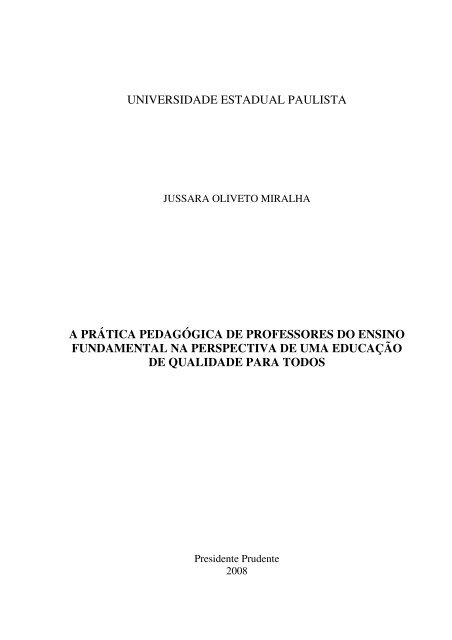 UNIVERSIDADE ESTADUAL PAULISTA

JUSSARA OLIVETO MIRALHA

A PRÁTICA PEDAGÓGICA DE PROFESSORES DO ENSINO FUNDAMENTAL NA PERSPECTIVA DE UMA EDUCAÇÃO DE QUALIDADE PARA TODOS

Presidente Prudente
2008